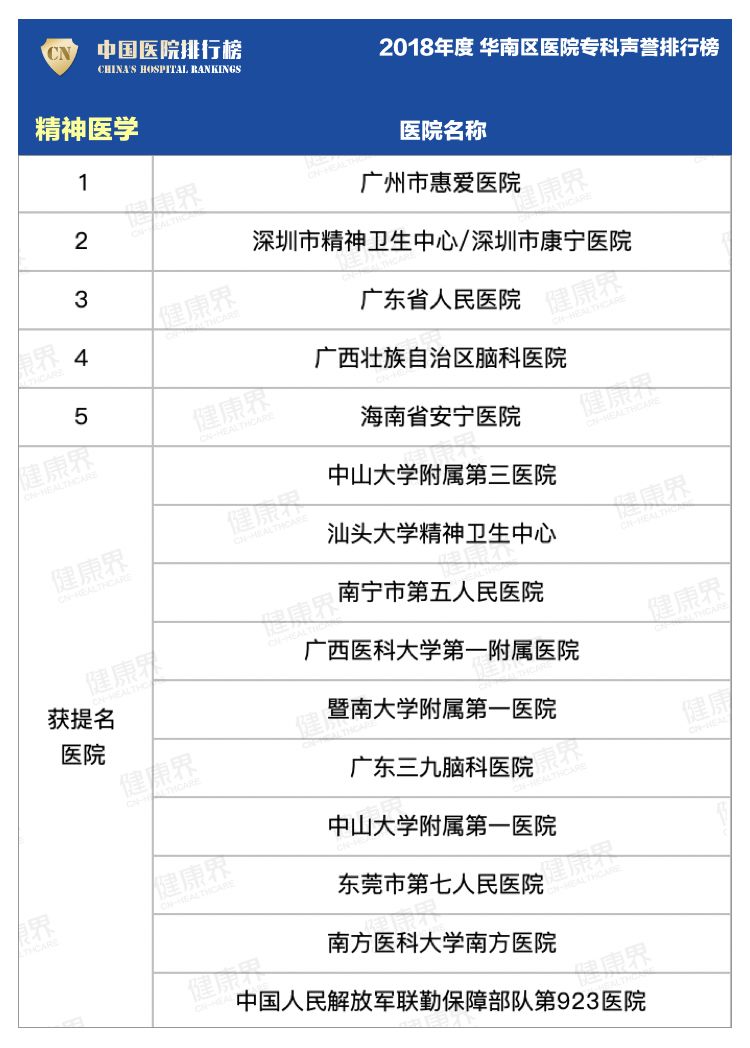 CN 中国医院排行榜
CHINA'S HOSPITAL RANKINGS

2018年度 华南区医院专科声誉排行榜

| 精神医学 | 医院名称 |
|---|---|
| 1 | 广州市惠爱医院 |
| 2 | 深圳市精神卫生中心/深圳市康宁医院 |
| 3 | 广东省人民医院 |
| 4 | 广西壮族自治区脑科医院 |
| 5 | 海南省安宁医院 |
| 获提名医院 | 中山大学附属第三医院 |
| | 汕头大学精神卫生中心 |
| | 南宁市第五人民医院 |
| | 广西医科大学第一附属医院 |
| | 暨南大学附属第一医院 |
| | 广东三九脑科医院 |
| | 中山大学附属第一医院 |
| | 东莞市第七人民医院 |
| | 南方医科大学南方医院 |
| | 中国人民解放军联勤保障部队第923医院 |

健康界 CN-HEALTHCARE